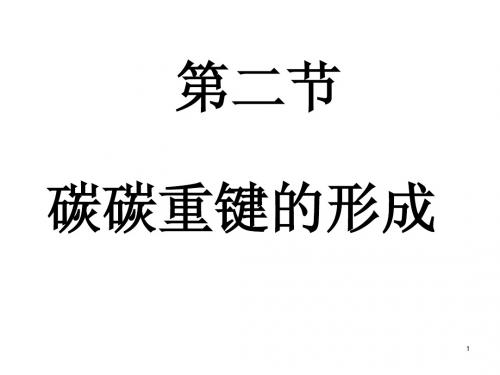 第二节

碳碳重键的形成

1